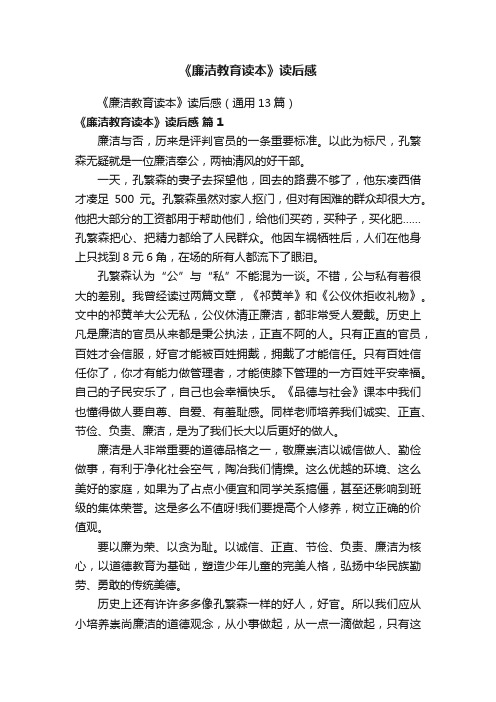 《廉洁教育读本》读后感

《廉洁教育读本》读后感（通用 13 篇）

《廉洁教育读本》读后感 篇 1

廉洁与否，历来是评判官员的一条重要标准。以此为标尺，孔繁森无疑就是一位廉洁奉公，两袖清风的好干部。

一天，孔繁森的妻子去探望他，回去的路费不够了，他东凑西借才凑足 500 元。孔繁森虽然对家人抠门，但对有困难的群众却很大方。他把大部分的工资都用于帮助他们，给他们买药，买种子，买化肥……孔繁森把心、把精力都给了人民群众。他因车祸牺牲后，人们在他身上只找到 8 元 6 角，在场的所有人都流下了眼泪。

孔繁森认为“公”与“私”不能混为一谈。不错，公与私有着很大的差别。我曾经读过两篇文章，《祁黄羊》和《公仪休拒收礼物》。文中的祁黄羊大公无私，公仪休清正廉洁，都非常受人爱戴。历史上凡是廉洁的官员从来都是秉公执法，正直不阿的人。只有正直的官员，百姓才会信服，好官才能被百姓拥戴，拥戴了才能信任。只有百姓信任你了，你才有能力做管理者，才能使膝下管理的一方百姓平安幸福。自己的子民安乐了，自己也会幸福快乐。《品德与社会》课本中我们也懂得做人要自尊、自爱、有羞耻感。同样老师培养我们诚实、正直、节俭、负责、廉洁，是为了我们长大以后更好的做人。

廉洁是人非常重要的道德品格之一，敬廉崇洁以诚信做人、勤俭做事，有利于净化社会空气，陶冶我们情操。这么优越的环境、这么美好的家庭，如果为了占点小便宜和同学关系搞僵，甚至还影响到班级的集体荣誉。这是多么不值呀!我们要提高个人修养，树立正确的价值观。

要以廉为荣、以贪为耻。以诚信、正直、节俭、负责、廉洁为核心，以道德教育为基础，塑造少年儿童的完美人格，弘扬中华民族勤劳、勇敢的传统美德。

历史上还有许许多多像孔繁森一样的好人，好官。所以我们应从小培养崇尚廉洁的道德观念，从小事做起，从一点一滴做起，只有这